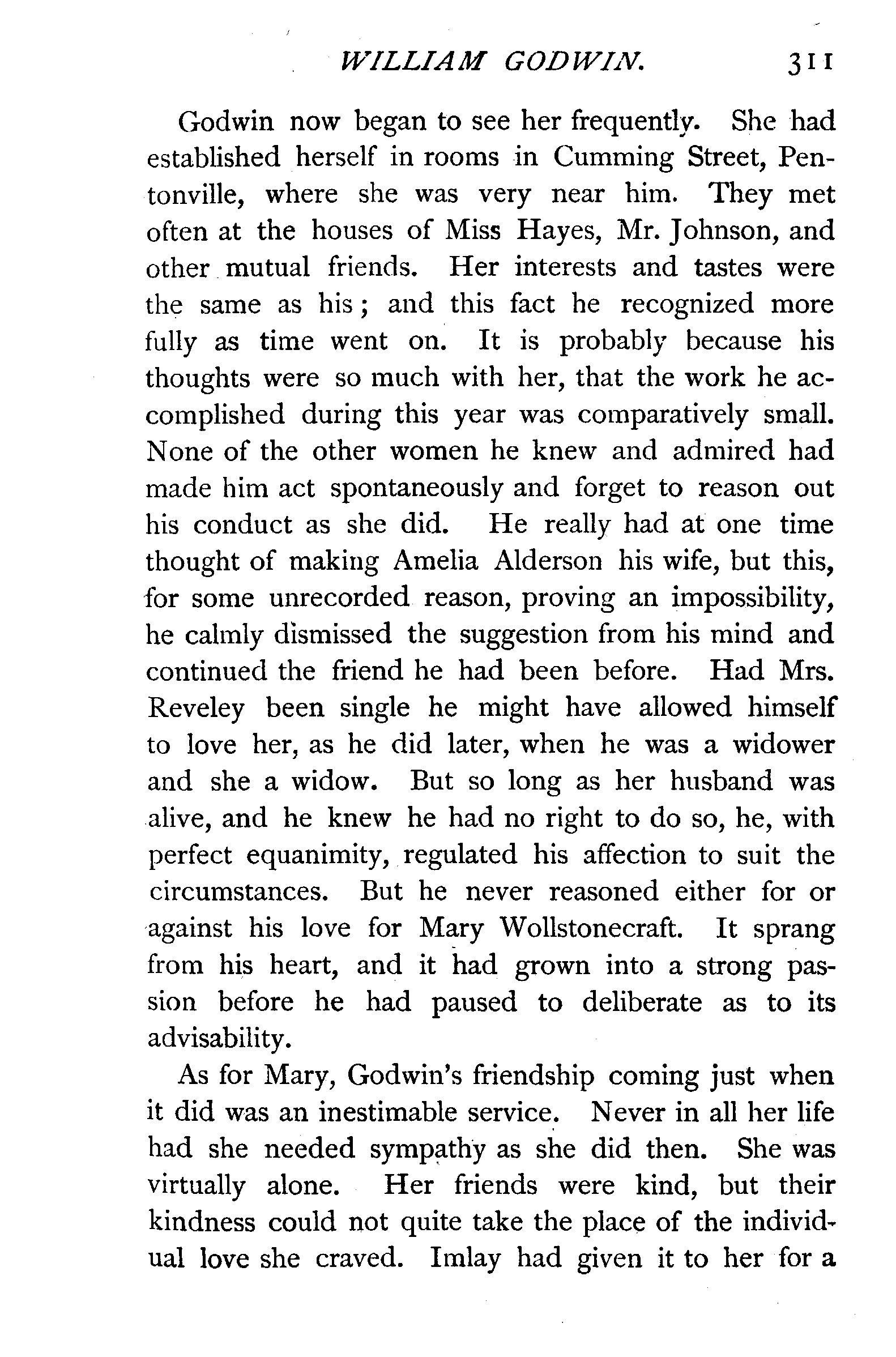 WILLIAM GODWIN. 311

Godwin now began to see her frequently. She had established herself in rooms in Cumming Street, Pentonville, where she was very near him. They met often at the houses of Miss Hayes, Mr. Johnson, and other mutual friends. Her interests and tastes were the same as his; and this fact he recognized more fully as time went on. It is probably because his thoughts were so much with her, that the work he accomplished during this year was comparatively small. None of the other women he knew and admired had made him act spontaneously and forget to reason out his conduct as she did. He really had at one time thought of making Amelia Alderson his wife, but this, for some unrecorded reason, proving an impossibility, he calmly dismissed the suggestion from his mind and continued the friend he had been before. Had Mrs. Reveley been single he might have allowed himself to love her, as he did later, when he was a widower and she a widow. But so long as her husband was alive, and he knew he had no right to do so, he, with perfect equanimity, regulated his affection to suit the circumstances. But he never reasoned either for or against his love for Mary Wollstonecraft. It sprang from his heart, and it had grown into a strong passion before he had paused to deliberate as to its advisability.

As for Mary, Godwin's friendship coming just when it did was an inestimable service. Never in all her life had she needed sympathy as she did then. She was virtually alone. Her friends were kind, but their kindness could not quite take the place of the individual love she craved. Imlay had given it to her for a